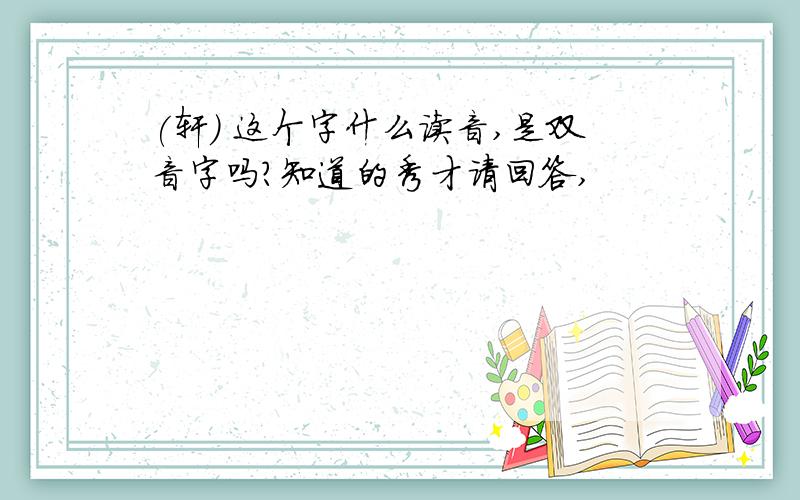 (轩) 这个字什么读音,是双音字吗?知道的秀才请回答,